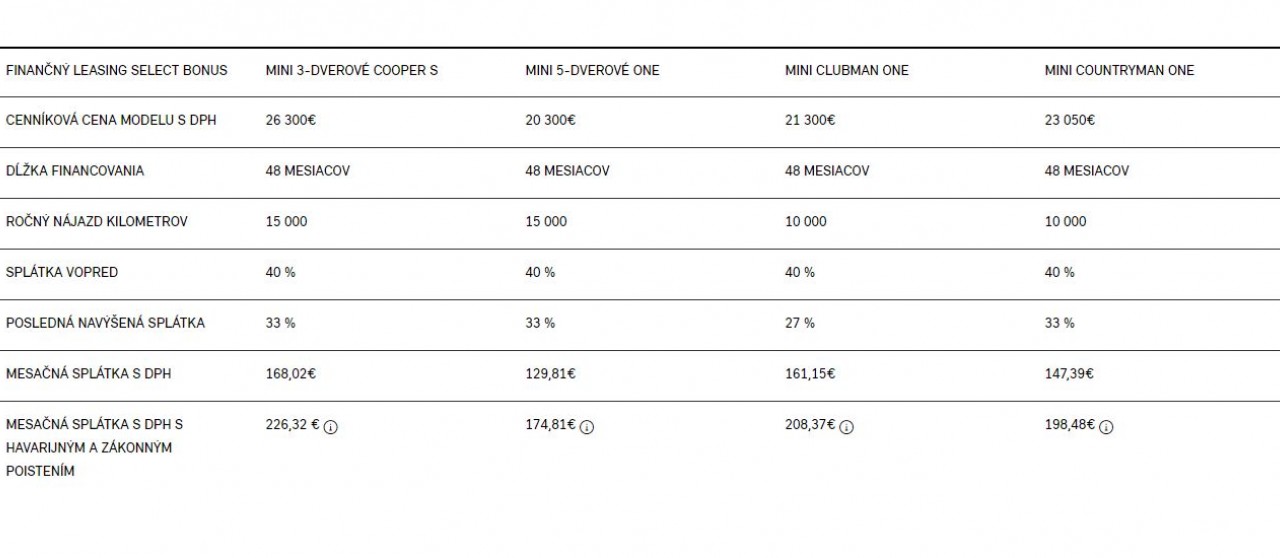 | FINANČNÝ LEASING SELECT BONUS | MINI 3-DVEROVÉ COOPER S | MINI 5-DVEROVÉ ONE | MINI CLUBMAN ONE | MINI COUNTRYMAN ONE |
|---|---|---|---|---|
| CENNÍKOVÁ CENA MODELU S DPH | 26 300€ | 20 300€ | 21 300€ | 23 050€ |
| DĹŽKA FINANCOVANIA | 48 MESIACOV | 48 MESIACOV | 48 MESIACOV | 48 MESIACOV |
| ROČNÝ NÁJAZD KILOMETROV | 15 000 | 15 000 | 10 000 | 10 000 |
| SPLÁTKA VOPRED | 40 % | 40 % | 40 % | 40 % |
| POSLEDNÁ NAVÝŠENÁ SPLÁTKA | 33 % | 33 % | 27 % | 33 % |
| MESAČNÁ SPLÁTKA S DPH | 168,02€ | 129,81€ | 161,15€ | 147,39€ |
| MESAČNÁ SPLÁTKA S DPH S HAVARIJNÝM A ZÁKONNÝM POISTENÍM | 226,32 € | 174,81€ | 208,37€ | 198,48€ |